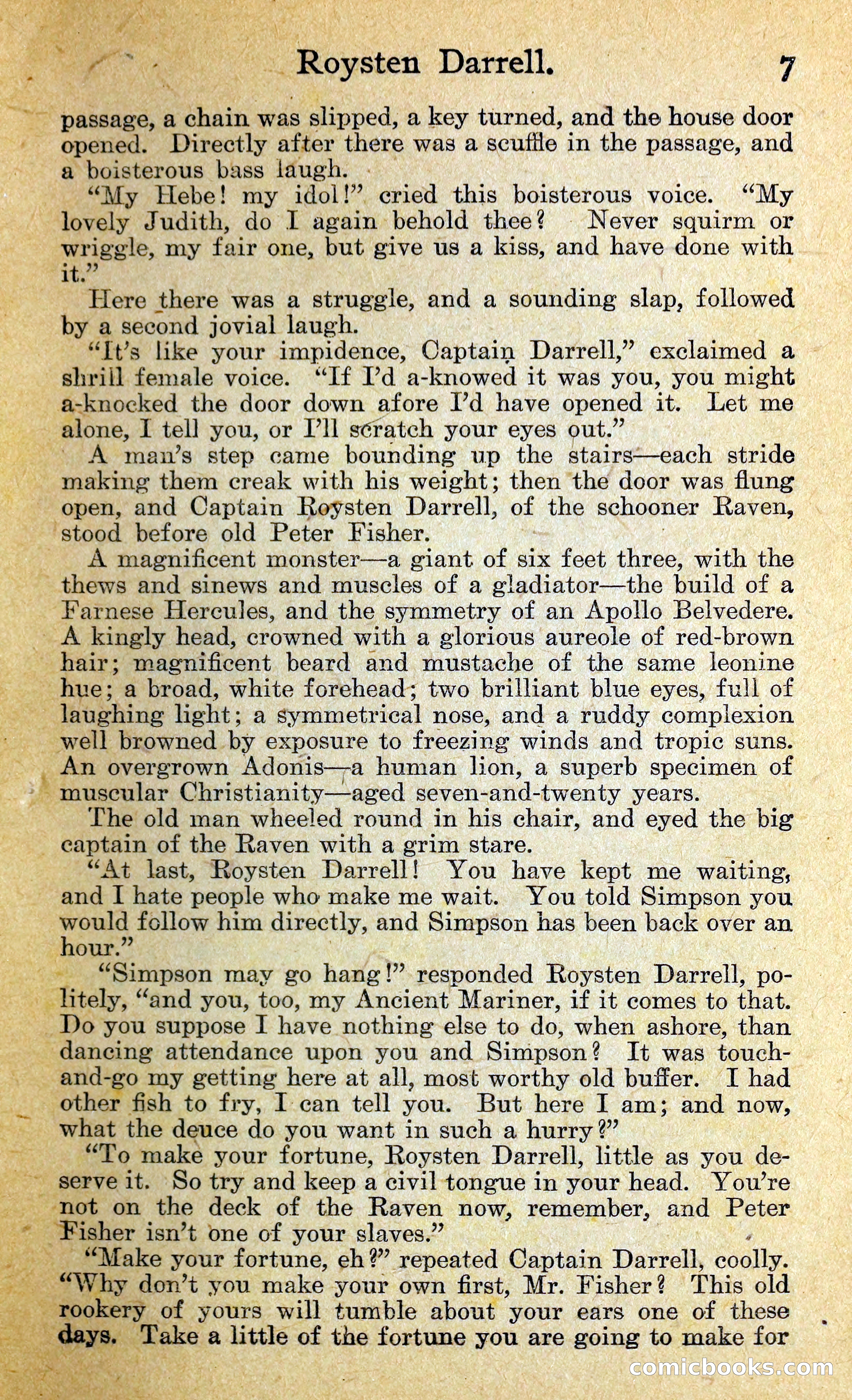 Roysten Darrell. 7

passage, a chain was slipped, a key turned, and the house door opened. Directly after there was a scuffle in the passage, and a boisterous bass laugh.

"My Hebe! my idol!" cried this boisterous voice. "My lovely Judith, do I again behold thee? Never squirm or wriggle, my fair one, but give us a kiss, and have done with it."

Here there was a struggle, and a sounding slap, followed by a second jovial laugh.

"It's like your impidence, Captain Darrell," exclaimed a shrill female voice. "If I'd a-knowed it was you, you might a-knocked the door down afore I'd have opened it. Let me alone, I tell you, or I'll scratch your eyes out."

A man's step came bounding up the stairs—each stride making them creak with his weight; then the door was flung open, and Captain Roysten Darrell, of the schooner Raven, stood before old Peter Fisher.

A magnificent monster—a giant of six feet three, with the thews and sinews and muscles of a gladiator—the build of a Farnese Hercules, and the symmetry of an Apollo Belvedere. A kingly head, crowned with a glorious aureole of red-brown hair; magnificent beard and mustache of the same leonine hue; a broad, white forehead; two brilliant blue eyes, full of laughing light; a symmetrical nose, and a ruddy complexion well browned by exposure to freezing winds and tropic suns. An overgrown Adonis—a human lion, a superb specimen of muscular Christianity—aged seven-and-twenty years.

The old man wheeled round in his chair, and eyed the big captain of the Raven with a grim stare.

"At last, Roysten Darrell! You have kept me waiting, and I hate people who make me wait. You told Simpson you would follow him directly, and Simpson has been back over an hour."

"Simpson may go hang!" responded Roysten Darrell, politely, "and you, too, my Ancient Mariner, if it comes to that. Do you suppose I have nothing else to do, when ashore, than dancing attendance upon you and Simpson? It was touch-and-go my getting here at all, most worthy old buffer. I had other fish to fry, I can tell you. But here I am; and now, what the deuce do you want in such a hurry?"

"To make your fortune, Roysten Darrell, little as you deserve it. So try and keep a civil tongue in your head. You're not on the deck of the Raven now, remember, and Peter Fisher isn't one of your slaves."

"Make your fortune, eh?" repeated Captain Darrell, coolly. "Why don't you make your own first, Mr. Fisher? This old rookery of yours will tumble about your ears one of these days. Take a little of the fortune you are going to make for

comicbooks.com